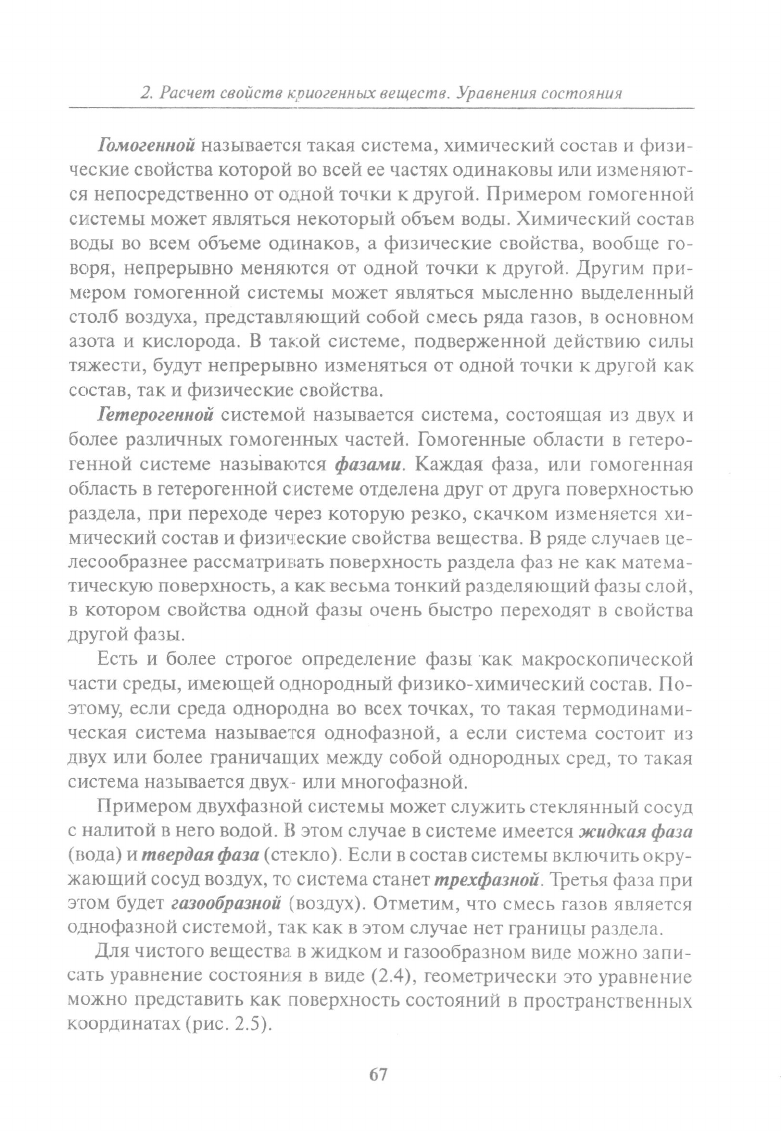 2. Расчет свойств криогенных веществ. Уравнения состояния

Гомогенной называется такая система, химический состав и физические свойства которой во всей ее частях одинаковы или изменяются непосредственно от одной точки к другой. Примером гомогенной системы может являться некоторый объем воды. Химический состав воды во всем объеме одинаков, а физические свойства, вообще говоря, непрерывно меняются от одной точки к другой. Другим примером гомогенной системы может являться мысленно выделенный столб воздуха, представляющий собой смесь ряда газов, в основном азота и кислорода. В такой системе, подверженной действию силы тяжести, будут непрерывно изменяться от одной точки к другой как состав, так и физические свойства.

Гетерогенной системой называется система, состоящая из двух и более различных гомогенных частей. Гомогенные области в гетерогенной системе называются фазами. Каждая фаза, или гомогенная область в гетерогенной системе отделена друг от друга поверхностью раздела, при переходе через которую резко, скачком изменяется химический состав и физические свойства вещества. В ряде случаев целесообразнее рассматривать поверхность раздела фаз не как математическую поверхность, а как весьма тонкий разделяющий фазы слой, в котором свойства одной фазы очень быстро переходят в свойства другой фазы.

Есть и более строгое определение фазы как макроскопической части среды, имеющей однородный физико-химический состав. Поэтому, если среда однородна во всех точках, то такая термодинамическая система называется однофазной, а если система состоит из двух или более граничащих между собой однородных сред, то такая система называется двух- или многофазной.

Примером двухфазной системы может служить стеклянный сосуд с налитой в него водой. В этом случае в системе имеется жидкая фаза (вода) и твердая фаза (стекло). Если в состав системы включить окружающий сосуд воздух, то система станет трехфазной. Третья фаза при этом будет газообразной (воздух). Отметим, что смесь газов является однофазной системой, так как в этом случае нет границы раздела.

Для чистого вещества в жидком и газообразном виде можно записать уравнение состояния в виде (2.4), геометрически это уравнение можно представить как поверхность состояний в пространственных координатах (рис. 2.5).

67